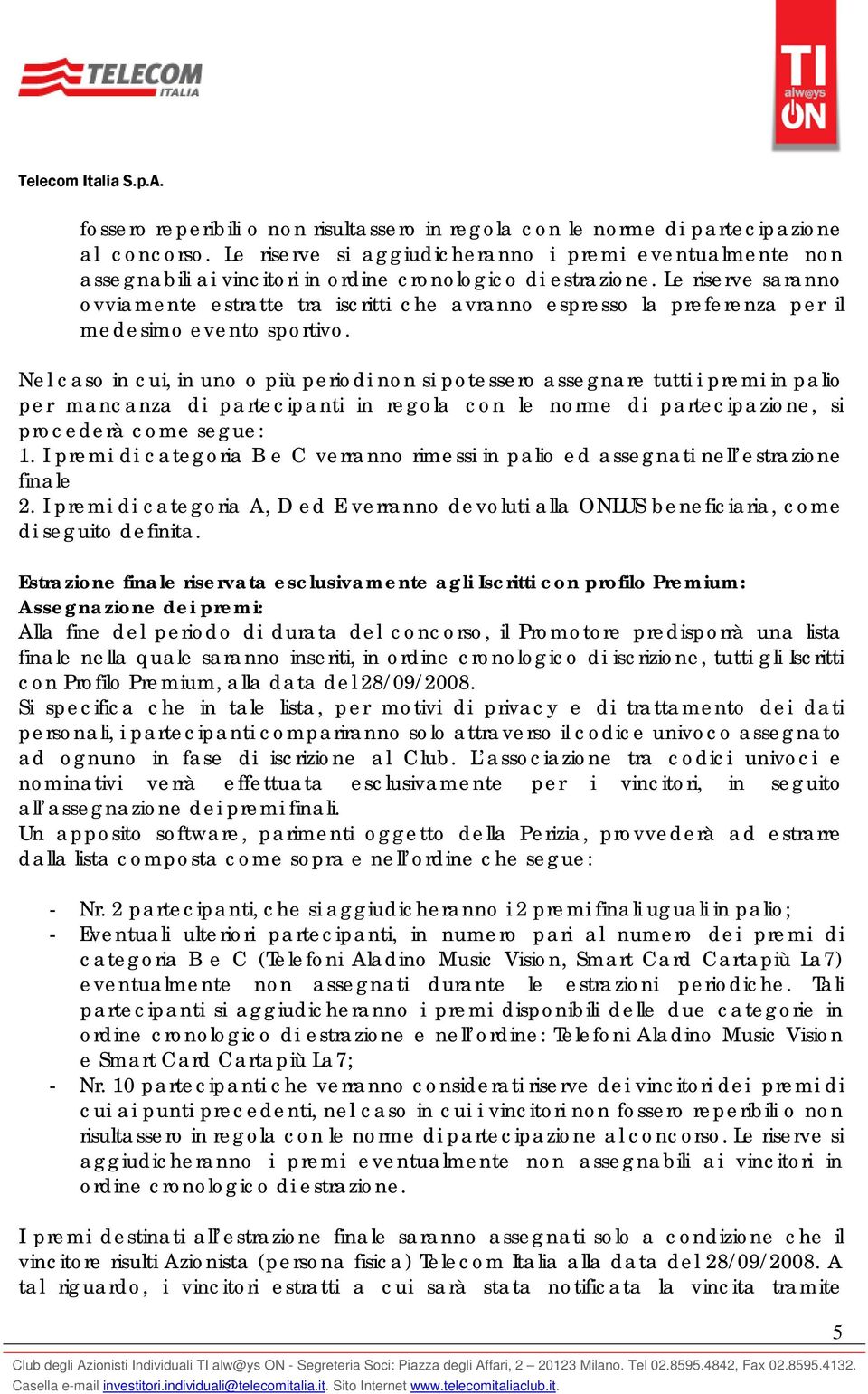 TELECOM ITALIA

TI alw@ys ON

Telecom Italia S.p.A.

fossero reperibili o non risultassero in regola con le norme di partecipazione al concorso. Le riserve si aggiudicheranno i premi eventualmente non assegnabili ai vincitori in ordine cronologico di estrazione. Le riserve saranno ovviamente estratte tra iscritti che avranno espresso la preferenza per il medesimo evento sportivo.

Nel caso in cui, in uno o più periodi non si potessero assegnare tutti i premi in palio per mancanza di partecipanti in regola con le norme di partecipazione, si procederà come segue:
1. I premi di categoria B e C verranno rimessi in palio ed assegnati nell'estrazione finale
2. I premi di categoria A, D ed E verranno devoluti alla ONLUS beneficiaria, come di seguito definita.

Estrazione finale riservata esclusivamente agli Iscritti con profilo Premium:
Assegnazione dei premi:
Alla fine del periodo di durata del concorso, il Promotore predisporrà una lista finale nella quale saranno inseriti, in ordine cronologico di iscrizione, tutti gli Iscritti con Profilo Premium, alla data del 28/09/2008.
Si specifica che in tale lista, per motivi di privacy e di trattamento dei dati personali, i partecipanti compariranno solo attraverso il codice univoco assegnato ad ognuno in fase di iscrizione al Club. L'associazione tra codici univoci e nominativi verrà effettuata esclusivamente per i vincitori, in seguito all'assegnazione dei premi finali.
Un apposito software, parimenti oggetto della Perizia, provvederà ad estrarre dalla lista composta come sopra e nell'ordine che segue:

- Nr. 2 partecipanti, che si aggiudicheranno i 2 premi finali uguali in palio;
- Eventuali ulteriori partecipanti, in numero pari al numero dei premi di categoria B e C (Telefoni Aladino Music Vision, Smart Card Cartapiù La7) eventualmente non assegnati durante le estrazioni periodiche. Tali partecipanti si aggiudicheranno i premi disponibili delle due categorie in ordine cronologico di estrazione e nell'ordine: Telefoni Aladino Music Vision e Smart Card Cartapiù La7;
- Nr. 10 partecipanti che verranno considerati riserve dei vincitori dei premi di cui ai punti precedenti, nel caso in cui i vincitori non fossero reperibili o non risultassero in regola con le norme di partecipazione al concorso. Le riserve si aggiudicheranno i premi eventualmente non assegnabili ai vincitori in ordine cronologico di estrazione.

I premi destinati all'estrazione finale saranno assegnati solo a condizione che il vincitore risulti Azionista (persona fisica) Telecom Italia alla data del 28/09/2008. A tal riguardo, i vincitori estratti a cui sarà stata notificata la vincita tramite

5

Club degli Azionisti Individuali TI alw@ys ON - Segreteria Soci: Piazza degli Affari, 2 – 20123 Milano. Tel 02.8595.4842, Fax 02.8595.4132. Casella e-mail investitori.individuali@telecomitalia.it. Sito Internet www.telecomitaliaclub.it.